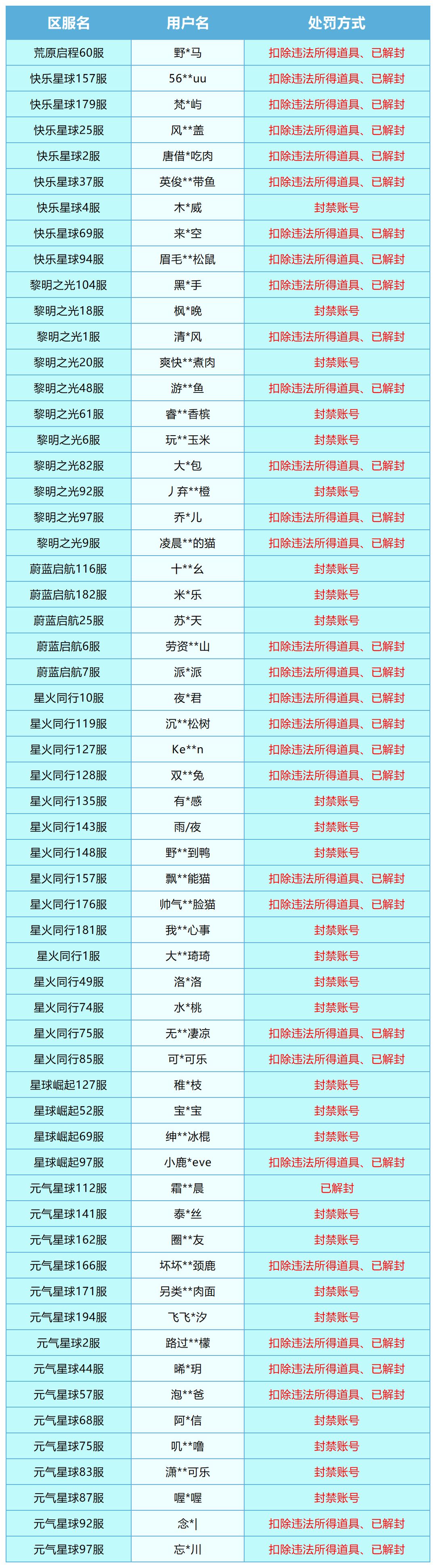 | 区服名 | 用户名 | 处罚方式 |
|---|---|---|
| 荒原启程60服 | 野*马 | 扣除违法所得道具、已解封 |
| 快乐星球157服 | 56**uu | 扣除违法所得道具、已解封 |
| 快乐星球179服 | 梵*屿 | 扣除违法所得道具、已解封 |
| 快乐星球25服 | 风**盖 | 扣除违法所得道具、已解封 |
| 快乐星球2服 | 唐借*吃肉 | 扣除违法所得道具、已解封 |
| 快乐星球37服 | 英俊**带鱼 | 扣除违法所得道具、已解封 |
| 快乐星球4服 | 木*威 | 封禁账号 |
| 快乐星球69服 | 来*空 | 扣除违法所得道具、已解封 |
| 快乐星球94服 | 眉毛**松鼠 | 扣除违法所得道具、已解封 |
| 黎明之光104服 | 黑*手 | 扣除违法所得道具、已解封 |
| 黎明之光18服 | 枫*晚 | 封禁账号 |
| 黎明之光1服 | 清*风 | 扣除违法所得道具、已解封 |
| 黎明之光20服 | 爽快**煮肉 | 封禁账号 |
| 黎明之光48服 | 游**鱼 | 扣除违法所得道具、已解封 |
| 黎明之光61服 | 睿**香槟 | 封禁账号 |
| 黎明之光6服 | 玩**玉米 | 封禁账号 |
| 黎明之光82服 | 大*包 | 扣除违法所得道具、已解封 |
| 黎明之光92服 | 丿弃**橙 | 封禁账号 |
| 黎明之光97服 | 乔*儿 | 扣除违法所得道具、已解封 |
| 黎明之光9服 | 凌晨**的猫 | 扣除违法所得道具、已解封 |
| 蔚蓝启航116服 | 十**幺 | 封禁账号 |
| 蔚蓝启航182服 | 米*乐 | 封禁账号 |
| 蔚蓝启航25服 | 苏*天 | 封禁账号 |
| 蔚蓝启航6服 | 劳资**山 | 扣除违法所得道具、已解封 |
| 蔚蓝启航7服 | 派*派 | 扣除违法所得道具、已解封 |
| 星火同行10服 | 夜*君 | 扣除违法所得道具、已解封 |
| 星火同行119服 | 沉**松树 | 扣除违法所得道具、已解封 |
| 星火同行127服 | Ke**n | 扣除违法所得道具、已解封 |
| 星火同行128服 | 双**兔 | 扣除违法所得道具、已解封 |
| 星火同行135服 | 有*感 | 封禁账号 |
| 星火同行143服 | 雨/夜 | 封禁账号 |
| 星火同行148服 | 野**到鸭 | 封禁账号 |
| 星火同行157服 | 飘**能猫 | 扣除违法所得道具、已解封 |
| 星火同行176服 | 帅气**脸猫 | 扣除违法所得道具、已解封 |
| 星火同行181服 | 我**心事 | 封禁账号 |
| 星火同行1服 | 大**琦琦 | 封禁账号 |
| 星火同行49服 | 洛*洛 | 封禁账号 |
| 星火同行74服 | 水*桃 | 封禁账号 |
| 星火同行75服 | 无**凄凉 | 扣除违法所得道具、已解封 |
| 星火同行85服 | 可*可乐 | 扣除违法所得道具、已解封 |
| 星球崛起127服 | 稚*枝 | 封禁账号 |
| 星球崛起52服 | 宝*宝 | 封禁账号 |
| 星球崛起69服 | 绅**冰棍 | 封禁账号 |
| 星球崛起97服 | 小鹿*eve | 扣除违法所得道具、已解封 |
| 元气星球112服 | 霜**晨 | 已解封 |
| 元气星球141服 | 泰*丝 | 封禁账号 |
| 元气星球162服 | 圈**友 | 封禁账号 |
| 元气星球166服 | 坏坏**颈鹿 | 扣除违法所得道具、已解封 |
| 元气星球171服 | 另类**肉面 | 封禁账号 |
| 元气星球194服 | 飞飞*汐 | 封禁账号 |
| 元气星球2服 | 路过**檬 | 扣除违法所得道具、已解封 |
| 元气星球44服 | 晞*玥 | 扣除违法所得道具、已解封 |
| 元气星球57服 | 泡**爸 | 扣除违法所得道具、已解封 |
| 元气星球68服 | 阿*信 | 封禁账号 |
| 元气星球75服 | 叽**噜 | 封禁账号 |
| 元气星球83服 | 潇**可乐 | 封禁账号 |
| 元气星球87服 | 喔*喔 | 封禁账号 |
| 元气星球92服 | 念*丨 | 扣除违法所得道具、已解封 |
| 元气星球97服 | 忘*川 | 扣除违法所得道具、已解封 |